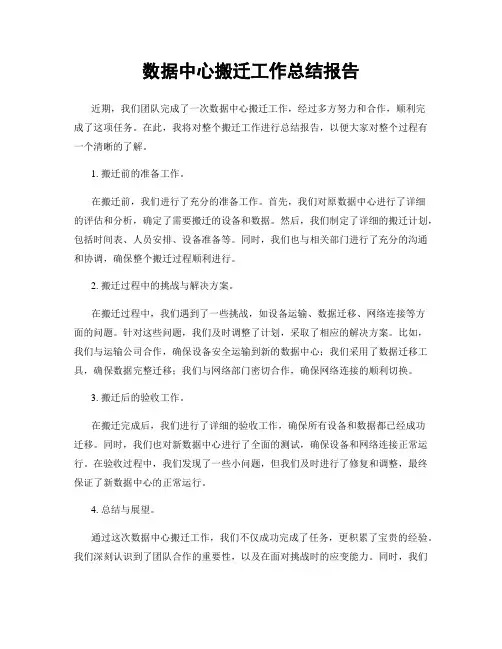 数据中心搬迁工作总结报告

近期，我们团队完成了一次数据中心搬迁工作，经过多方努力和合作，顺利完成了这项任务。在此，我将对整个搬迁工作进行总结报告，以便大家对整个过程有一个清晰的了解。

1. 搬迁前的准备工作。

在搬迁前，我们进行了充分的准备工作。首先，我们对原数据中心进行了详细的评估和分析，确定了需要搬迁的设备和数据。然后，我们制定了详细的搬迁计划，包括时间表、人员安排、设备准备等。同时，我们也与相关部门进行了充分的沟通和协调，确保整个搬迁过程顺利进行。

2. 搬迁过程中的挑战与解决方案。

在搬迁过程中，我们遇到了一些挑战，如设备运输、数据迁移、网络连接等方面的问题。针对这些问题，我们及时调整了计划，采取了相应的解决方案。比如，我们与运输公司合作，确保设备安全运输到新的数据中心；我们采用了数据迁移工具，确保数据完整迁移；我们与网络部门密切合作，确保网络连接的顺利切换。

3. 搬迁后的验收工作。

在搬迁完成后，我们进行了详细的验收工作，确保所有设备和数据都已经成功迁移。同时，我们也对新数据中心进行了全面的测试，确保设备和网络连接正常运行。在验收过程中，我们发现了一些小问题，但我们及时进行了修复和调整，最终保证了新数据中心的正常运行。

4. 总结与展望。

通过这次数据中心搬迁工作，我们不仅成功完成了任务，更积累了宝贵的经验。我们深刻认识到了团队合作的重要性，以及在面对挑战时的应变能力。同时，我们